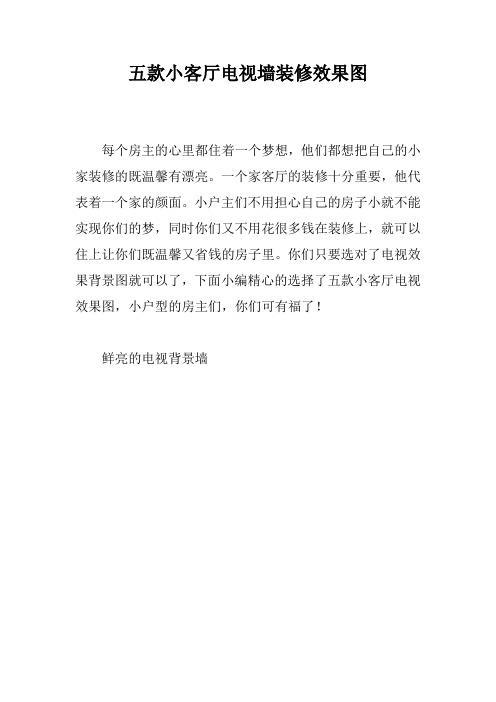 五款小客厅电视墙装修效果图

每个房主的心里都住着一个梦想，他们都想把自己的小家装修的既温馨有漂亮。一个家客厅的装修十分重要，他代表着一个家的颜面。小户主们不用担心自己的房子小就不能实现你们的梦，同时你们又不用花很多钱在装修上，就可以住上让你们既温馨又省钱的房子里。你们只要选对了电视效果背景图就可以了，下面小编精心的选择了五款小客厅电视效果图，小户型的房主们，你们可有福了！

鲜亮的电视背景墙